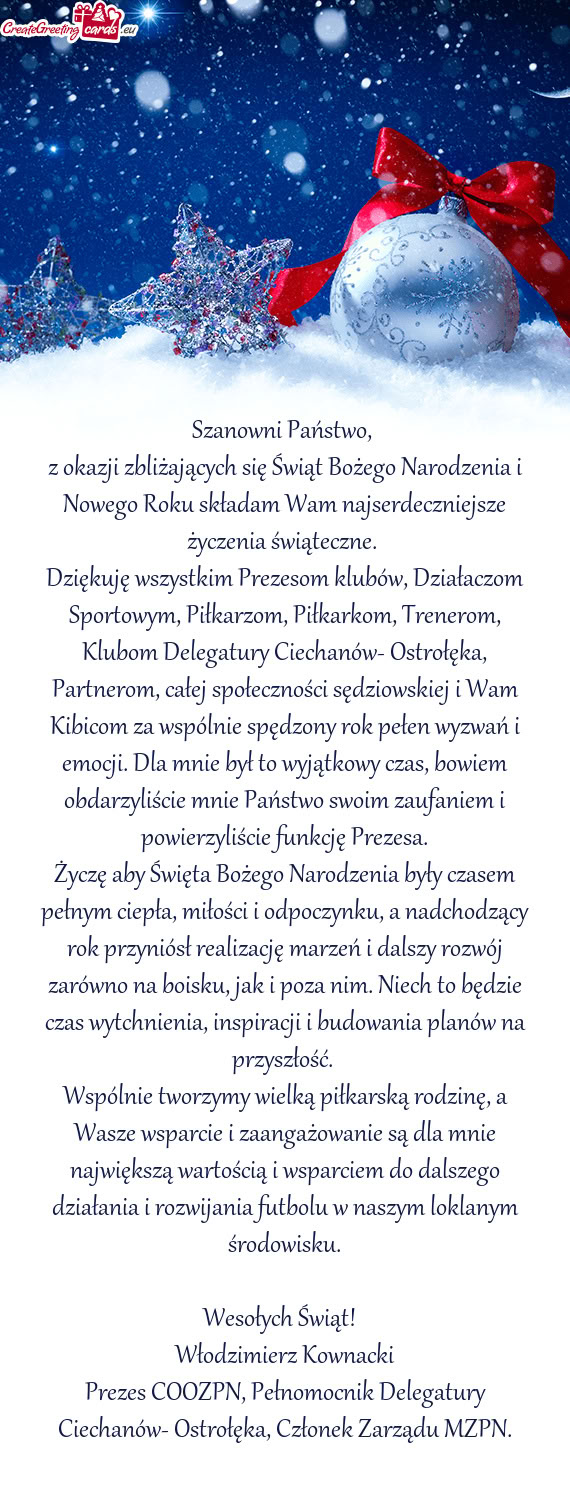 CreateGreetingcards.eu

Szanowni Państwo,
z okazji zbliżających się Świąt Bożego Narodzenia i Nowego Roku składam Wam najserdeczniejsze życzenia świąteczne.
Dziękuję wszystkim Prezesom klubów, Działaczom Sportowym, Piłkarzom, Piłkarkom, Trenerom, Klubom Delegatury Ciechanów- Ostrołęka, Partnerom, całej społeczności sędziowskiej i Wam Kibicom za wspólnie spędzony rok pełen wyzwań i emocji. Dla mnie był to wyjątkowy czas, bowiem obdarzyliście mnie Państwo swoim zaufaniem i powierzyliście funkcję Prezesa.
Życzę aby Święta Bożego Narodzenia były czasem pełnym ciepła, miłości i odpoczynku, a nadchodzący rok przyniósł realizację marzeń i dalszy rozwój zarówno na boisku, jak i poza nim. Niech to będzie czas wytchnienia, inspiracji i budowania planów na przyszłość.
Wspólnie tworzymy wielką piłkarską rodzinę, a Wasze wsparcie i zaangażowanie są dla mnie największą wartością i wsparciem do dalszego działania i rozwijania futbolu w naszym loklanym środowisku.

Wesołych Świąt!
Włodzimierz Kownacki
Prezes COOZPN, Pełnomocnik Delegatury Ciechanów- Ostrołęka, Członek Zarządu MZPN.